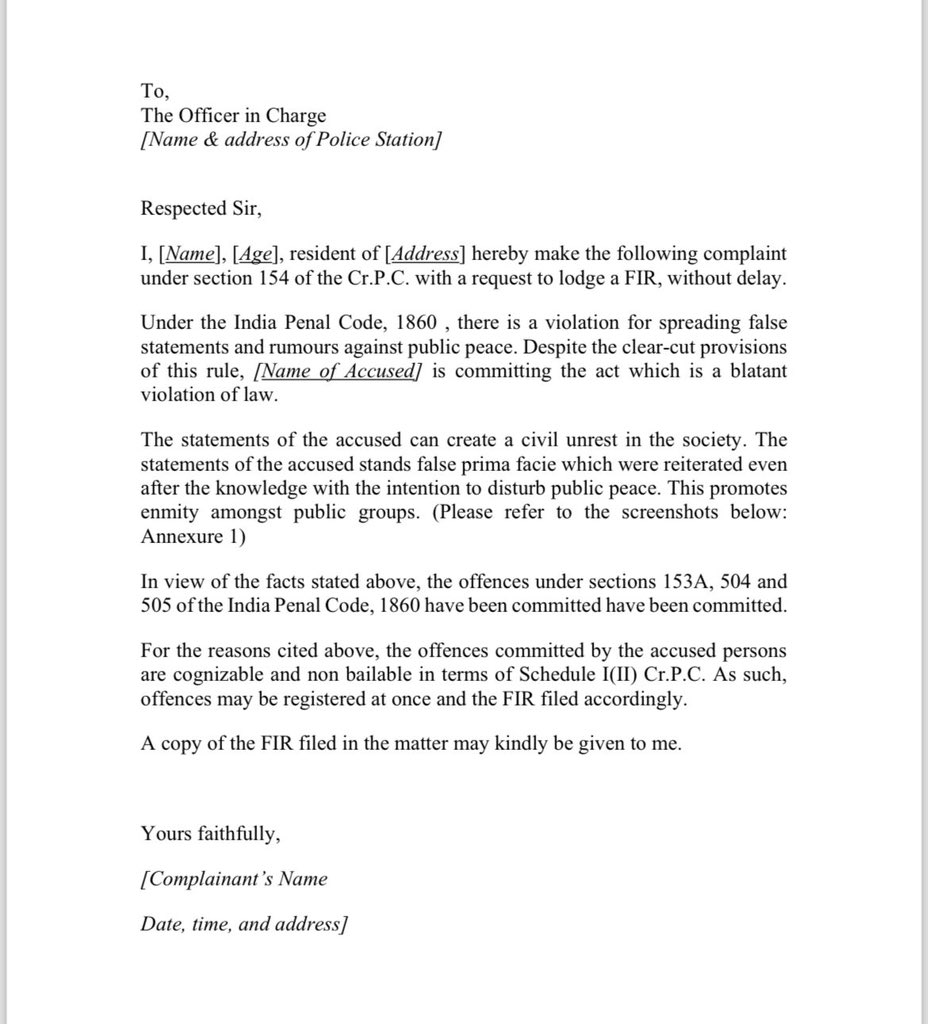 To,
The Officer in Charge
[Name & address of Police Station]

Respected Sir,

I, [Name], [Age], resident of [Address] hereby make the following complaint under section 154 of the Cr.P.C. with a request to lodge a FIR, without delay.

Under the India Penal Code, 1860 , there is a violation for spreading false statements and rumours against public peace. Despite the clear-cut provisions of this rule, [Name of Accused] is committing the act which is a blatant violation of law.

The statements of the accused can create a civil unrest in the society. The statements of the accused stands false prima facie which were reiterated even after the knowledge with the intention to disturb public peace. This promotes enmity amongst public groups. (Please refer to the screenshots below: Annexure 1)

In view of the facts stated above, the offences under sections 153A, 504 and 505 of the India Penal Code, 1860 have been committed have been committed.

For the reasons cited above, the offences committed by the accused persons are cognizable and non bailable in terms of Schedule I(II) Cr.P.C. As such, offences may be registered at once and the FIR filed accordingly.

A copy of the FIR filed in the matter may kindly be given to me.

Yours faithfully,

[Complainant's Name

Date, time, and address]